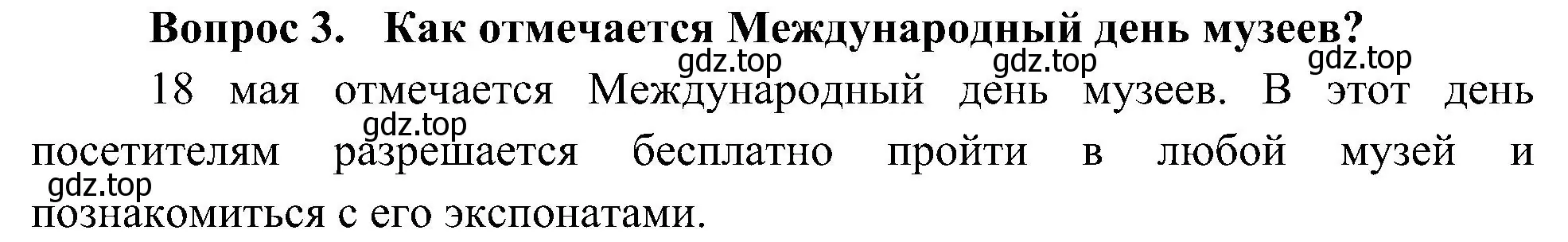 Вопрос 3. Как отмечается Международный день музеев?

gdz.top gdz.top gdz.top

18 мая отмечается Международный день музеев. В этот день посетителям разрешается бесплатно пройти в любой музей и познакомиться с его экспонатами.

gdz.top

gdz.top